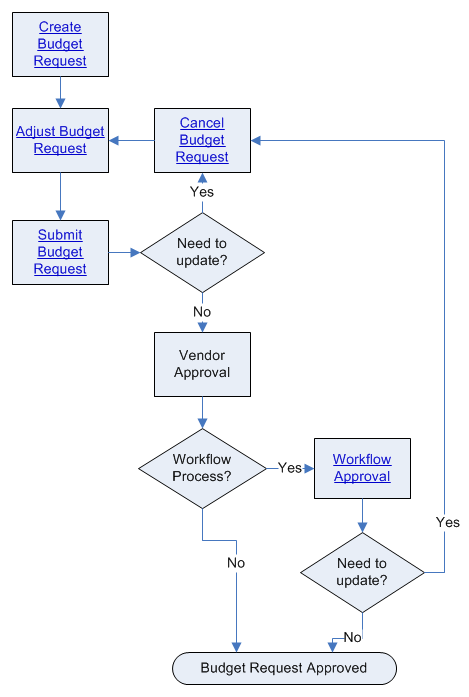 Create Budget Request

Adjust Budget Request

Cancel Budget Request

Yes

Submit Budget Request

Need to update?

No

Vendor Approval

Workflow Process?

Yes

Workflow Approval

Yes

No

Need to update?

No

Budget Request Approved